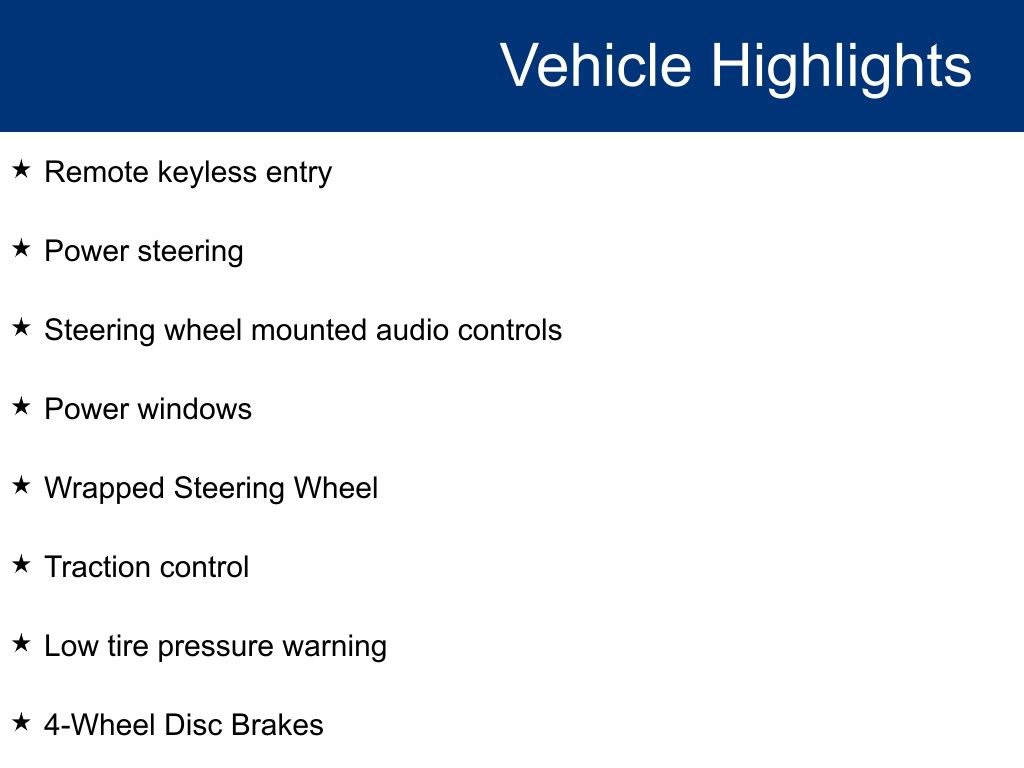 Vehicle Highlights

★ Remote keyless entry

★ Power steering

★ Steering wheel mounted audio controls

★ Power windows

★ Wrapped Steering Wheel

★ Traction control

★ Low tire pressure warning

★ 4-Wheel Disc Brakes